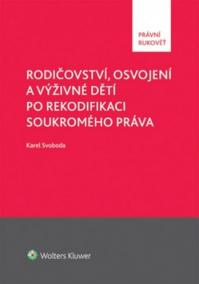 PRÁVNÍ RUKOVĚŤ

RODIČOVSTVÍ, OSVOJENÍ A VÝŽIVNÉ DĚTÍ PO REKODIFIKACI SOUKROMÉHO PRÁVA

Karel Svoboda

Wolters Kluwer